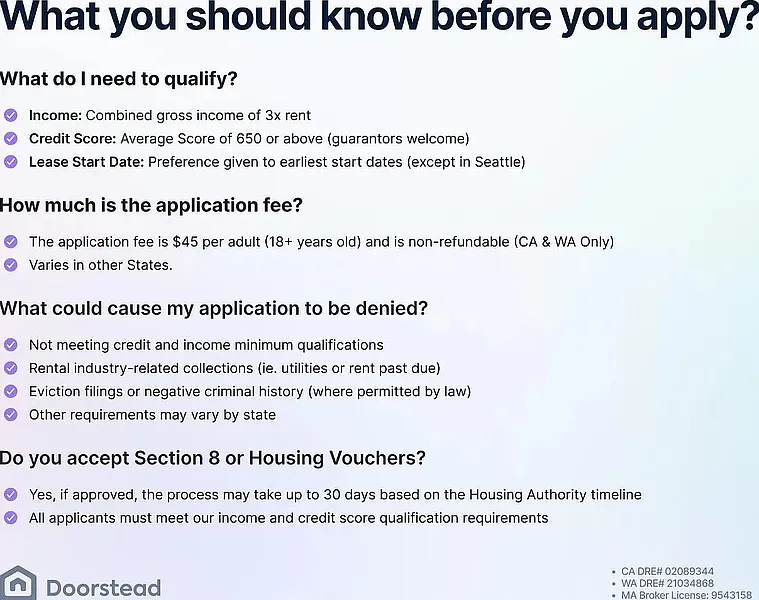 What you should know before you apply?

What do I need to qualify?

Income: Combined gross income of 3x rent
Credit Score: Average Score of 650 or above (guarantors welcome)
Lease Start Date: Preference given to earliest start dates (except in Seattle)

How much is the application fee?

The application fee is $45 per adult (18+ years old) and is non-refundable (CA & WA Only)
Varies in other States.

What could cause my application to be denied?

Not meeting credit and income minimum qualifications
Rental industry-related collections (ie. utilities or rent past due)
Eviction filings or negative criminal history (where permitted by law)
Other requirements may vary by state

Do you accept Section 8 or Housing Vouchers?

Yes, if approved, the process may take up to 30 days based on the Housing Authority timeline
All applicants must meet our income and credit score qualification requirements

Doorstead

• CA DRE# 02089344
• WA DRE# 21034868
• MA Broker License: 9543158